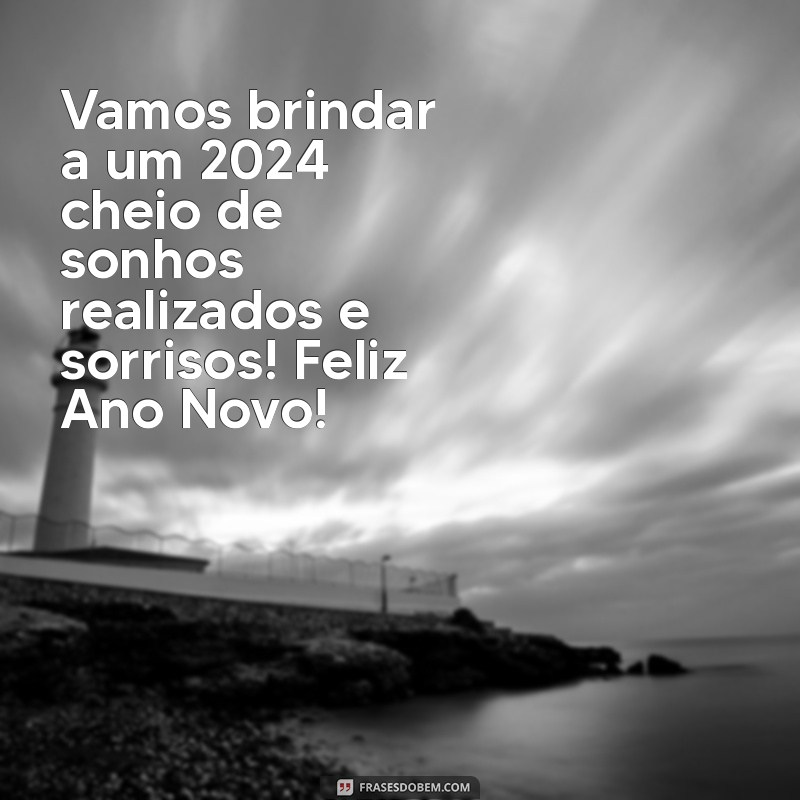 Vamos brindar a um 2024 cheio de sonhos realizados e sorrisos! Feliz Ano Novo!

FRASESDOBEM.COM